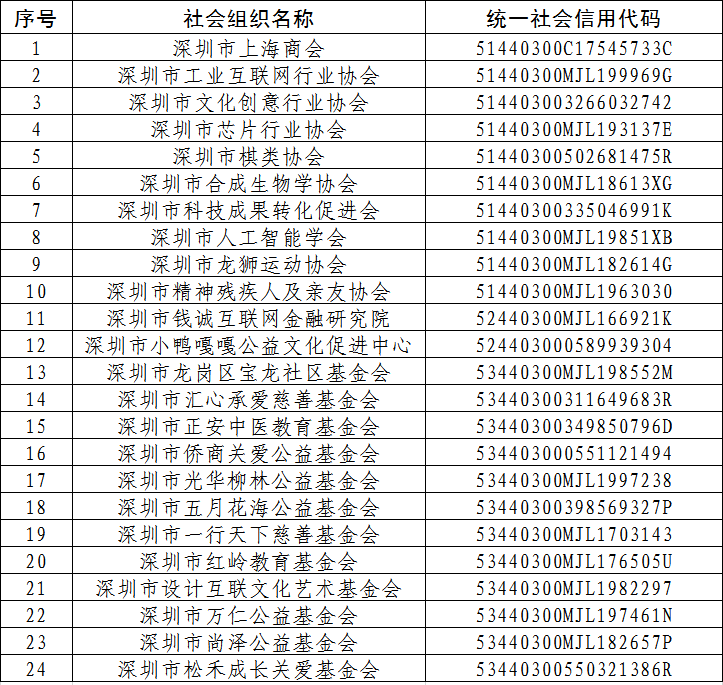 | 序号 | 社会组织名称 | 统一社会信用代码 |
|---|---|---|
| 1 | 深圳市上海商会 | 51440300C17545733C |
| 2 | 深圳市工业互联网行业协会 | 51440300MJL199969G |
| 3 | 深圳市文化创意行业协会 | 514403003266032742 |
| 4 | 深圳市芯片行业协会 | 51440300MJL193137E |
| 5 | 深圳市棋类协会 | 51440300502681475R |
| 6 | 深圳市合成生物学协会 | 51440300MJL18613XG |
| 7 | 深圳市科技成果转化促进会 | 51440300335046991K |
| 8 | 深圳市人工智能学会 | 51440300MJL19851XB |
| 9 | 深圳市龙狮运动协会 | 51440300MJL182614G |
| 10 | 深圳市精神残疾人及亲友协会 | 51440300MJL1963030 |
| 11 | 深圳市钱诚互联网金融研究院 | 52440300MJL166921K |
| 12 | 深圳市小鸭嘎嘎公益文化促进中心 | 524403000589939304 |
| 13 | 深圳市龙岗区宝龙社区基金会 | 53440300MJL198552M |
| 14 | 深圳市汇心承爱慈善基金会 | 53440300311649683R |
| 15 | 深圳市正安中医教育基金会 | 53440300349850796D |
| 16 | 深圳市侨商关爱公益基金会 | 534403000551121494 |
| 17 | 深圳市光华柳林公益基金会 | 53440300MJL1997238 |
| 18 | 深圳市五月花海公益基金会 | 53440300398569327P |
| 19 | 深圳市一行天下慈善基金会 | 53440300MJL1703143 |
| 20 | 深圳市红岭教育基金会 | 53440300MJL176505U |
| 21 | 深圳市设计互联文化艺术基金会 | 53440300MJL1982297 |
| 22 | 深圳市万仁公益基金会 | 53440300MJL197461N |
| 23 | 深圳市尚泽公益基金会 | 53440300MJL182657P |
| 24 | 深圳市松禾成长关爱基金会 | 53440300550321386R |